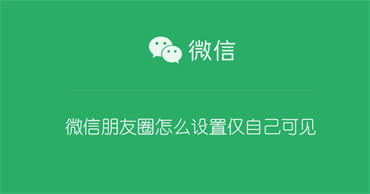 微信

微信朋友圈怎么设置仅自己可见